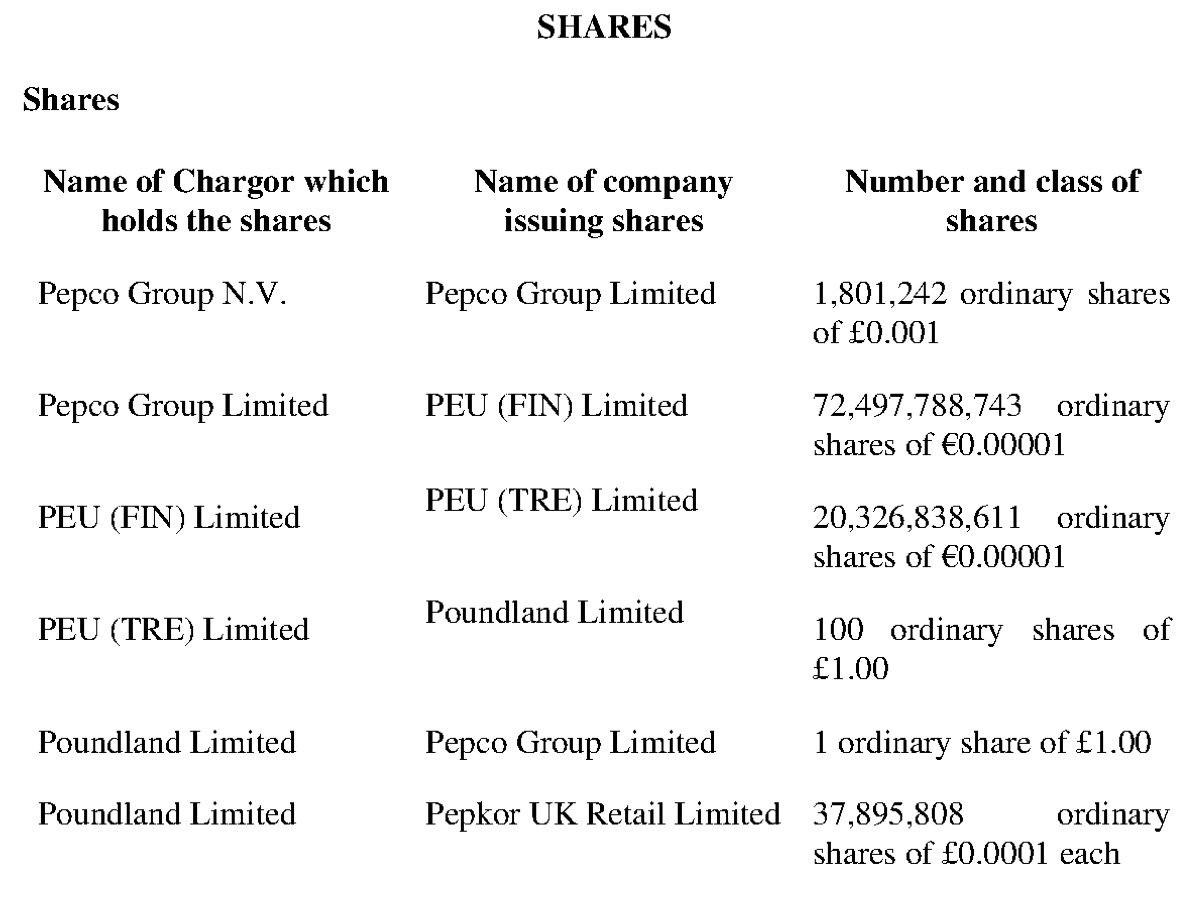 SHARES

Shares

| Name of Chargor which holds the shares | Name of company issuing shares | Number and class of shares |
|---|---|---|
| Pepco Group N.V. | Pepco Group Limited | 1,801,242 ordinary shares of £0.001 |
| Pepco Group Limited | PEU (FIN) Limited | 72,497,788,743 ordinary shares of €0.00001 |
| PEU (FIN) Limited | PEU (TRE) Limited | 20,326,838,611 ordinary shares of €0.00001 |
| PEU (TRE) Limited | Poundland Limited | 100 ordinary shares of £1.00 |
| Poundland Limited | Pepco Group Limited | 1 ordinary share of £1.00 |
| Poundland Limited | Pepkor UK Retail Limited | 37,895,808 ordinary shares of £0.0001 each |